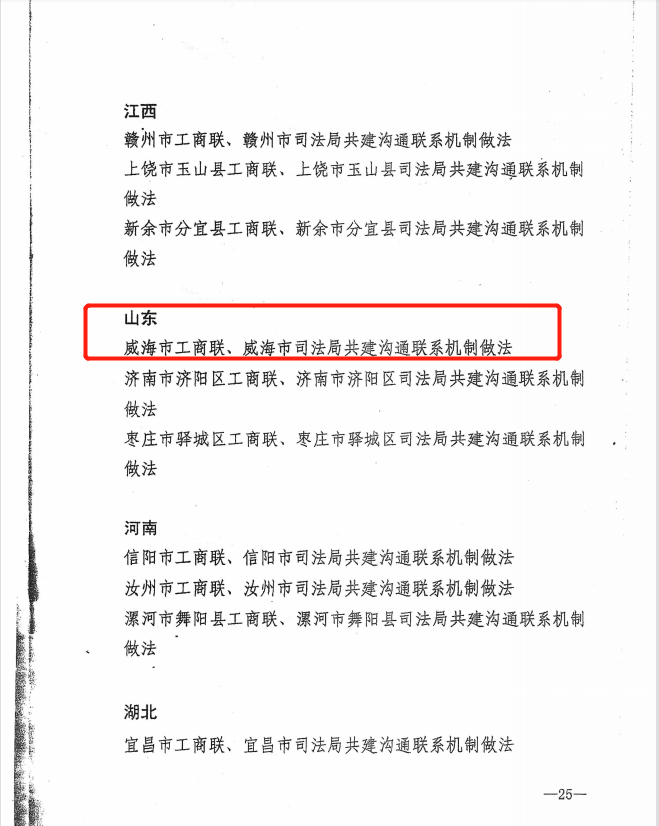 江西
赣州市工商联、赣州市司法局共建沟通联系机制做法
上饶市玉山县工商联、上饶市玉山县司法局共建沟通联系机制做法
新余市分宜县工商联、新余市分宜县司法局共建沟通联系机制做法

山东
威海市工商联、威海市司法局共建沟通联系机制做法
济南市济阳区工商联、济南市济阳区司法局共建沟通联系机制做法
枣庄市驿城区工商联、枣庄市驿城区司法局共建沟通联系机制做法

河南
信阳市工商联、信阳市司法局共建沟通联系机制做法
汝州市工商联、汝州市司法局共建沟通联系机制做法
漯河市舞阳县工商联、漯河市舞阳县司法局共建沟通联系机制做法

湖北
宜昌市工商联、宜昌市司法局共建沟通联系机制做法

—25—